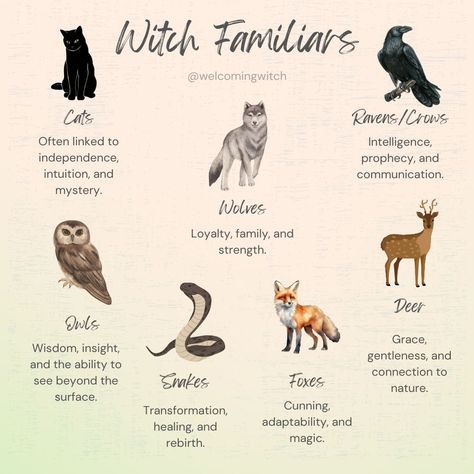 Witch Familiars

@welcomingwitch

Cats
Often linked to independence, intuition, and mystery.

Wolves
Loyalty, family, and strength.

Ravens/Crows
Intelligence, prophecy, and communication.

Owls
Wisdom, insight, and the ability to see beyond the surface.

Snakes
Transformation, healing, and rebirth.

Foxes
Cunning, adaptability, and magic.

Deer
Grace, gentleness, and connection to nature.